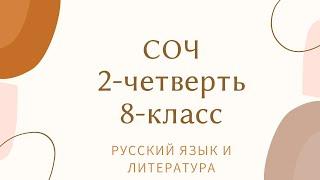 СОЧ
2-четверть
8-класс

РУССКИЙ ЯЗЫК И ЛИТЕРАТУРА